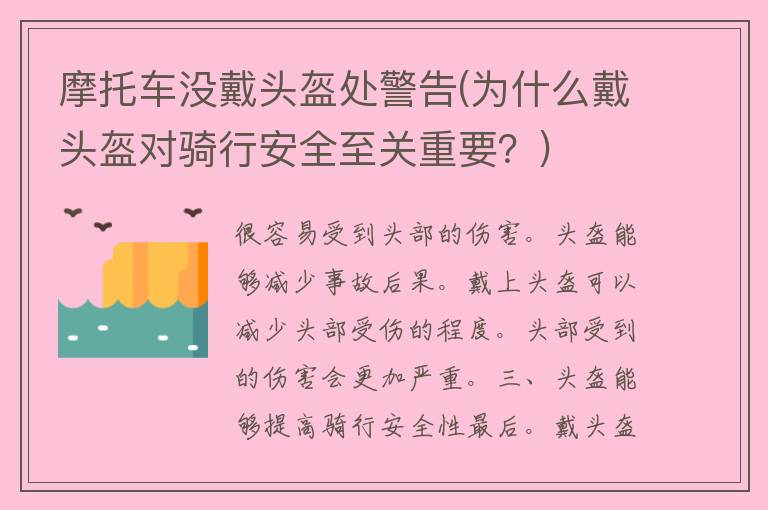 摩托车没戴头盔处警告(为什么戴头盔对骑行安全至关重要？)

很容易受到头部的伤害。头盔能够减少事故后果。戴上头盔可以减少头部受伤的程度。头部受到的伤害会更加严重。三、头盔能够提高骑行安全性最后。戴头盔